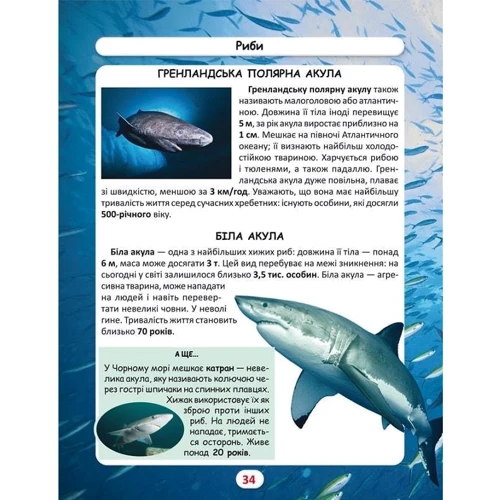 Риби

ГРЕНЛАНДСЬКА ПОЛЯРНА АКУЛА

Гренландську полярну акулу також називають малоголовою або атлантичною. Довжина її тіла іноді перевищує 5 м, за рік акула виростає приблизно на 1 см. Мешкає на півночі Атлантичного океану; її визнають найбільш холодостійкою твариною. Харчується рибою і тюленями, а також падаллю. Гренландська акула дуже повільна, плаває зі швидкістю, меншою за 3 км/год. Уважають, що вона має найбільшу тривалість життя серед сучасних хребетних: існують особини, які досягли 500-річного віку.

БІЛА АКУЛА

Біла акула — одна з найбільших хижих риб: довжина її тіла — понад 6 м, маса може досягати 3 т. Цей вид перебуває на межі зникнення: на сьогодні у світі залишилося близько 3,5 тис. особин. Біла акула — агресивна тварина, може нападати на людей і навіть перевертати невеликі човни. У неволі гине. Тривалість життя становить близько 70 років.

А ЩЕ...

У Чорному морі мешкає катран — невелика акула, яку називають колючою через гострі шпичаки на спинних плавцях. Хижак використовує їх як зброю проти інших риб. На людей не нападає, тримається осторонь. Живе понад 20 років.

34